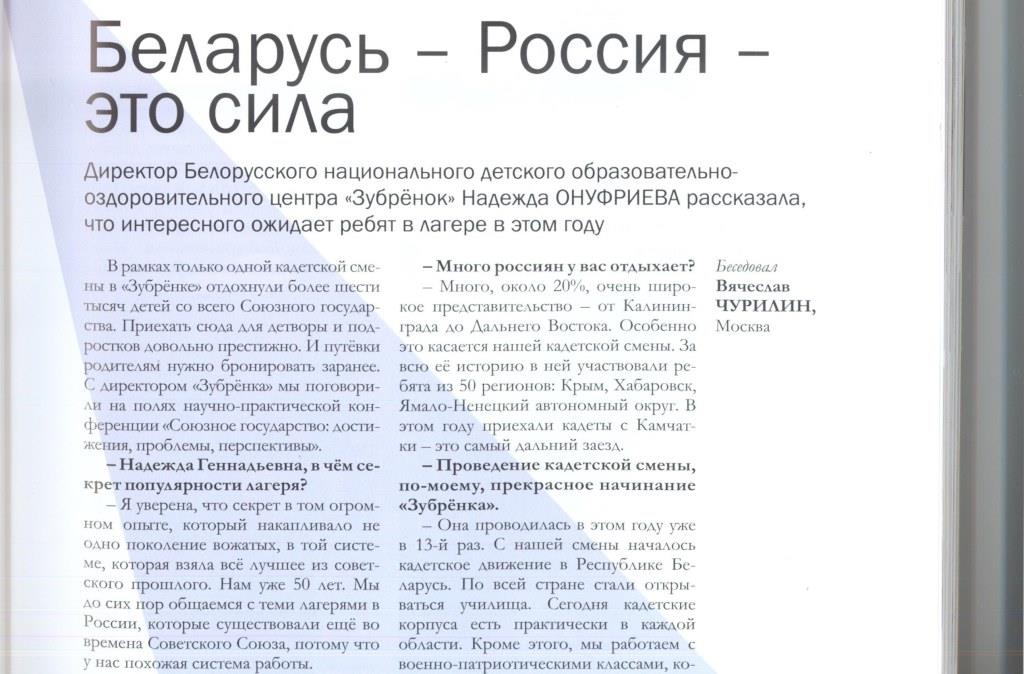 Беларусь – Россия – это сила

Директор Белорусского национального детского образовательно-оздоровительного центра «Зубрёнок» Надежда ОНУФРИЕВА рассказала, что интересного ожидает ребят в лагере в этом году

В рамках только одной кадетской смены в «Зубрёнке» отдохнули более шести тысяч детей со всего Союзного государства. Приехать сюда для детворы и подростков довольно престижно. И путёвки родителям нужно бронировать заранее. С директором «Зубрёнка» мы поговорили на полях научно-практической конференции «Союзное государство: достижения, проблемы, перспективы».

– Надежда Геннадьевна, в чём секрет популярности лагеря?

– Я уверена, что секрет в том огромном опыте, который накапливало не одно поколение вожатых, в той системе, которая взяла всё лучшее из советского прошлого. Нам уже 50 лет. Мы до сих пор общаемся с теми лагерями в России, которые существовали ещё во времена Советского Союза, потому что у нас похожая система работы.

– Много россиян у вас отдыхает?

– Много, около 20%, очень широкое представительство – от Калининграда до Дальнего Востока. Особенно это касается нашей кадетской смены. За всю её историю в ней участвовали ребята из 50 регионов: Крым, Хабаровск, Ямало-Ненецкий автономный округ. В этом году приехали кадеты с Камчатки – это самый дальний заезд.

– Проведение кадетской смены, по-моему, прекрасное начинание «Зубрёнка».

– Она проводилась в этом году уже в 13-й раз. С нашей смены началось кадетское движение в Республике Беларусь. По всей стране стали открываться училища. Сегодня кадетские корпуса есть практически в каждой области. Кроме этого, мы работаем с военно-патриотическими классами, ко-

Беседовал
Вячеслав ЧУРИЛИН,
Москва